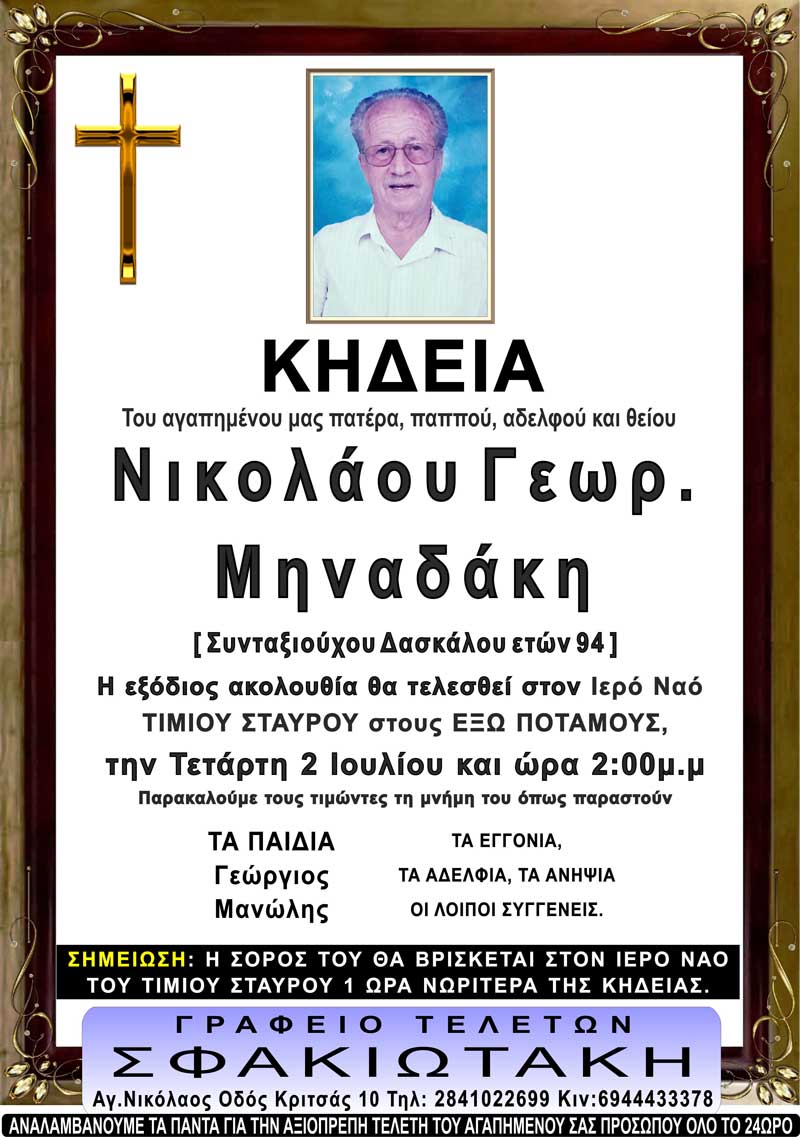 ΚΗΔΕΙΑ

Του αγαπημένου μας πατέρα, παππού, αδελφού και θείου

Νικολάου Γεωρ. Μηναδάκη

[ Συνταξιούχου Δασκάλου ετών 94 ]

Η εξόδιος ακολουθία θα τελεσθεί στον Ιερό Ναό ΤΙΜΙΟΥ ΣΤΑΥΡΟΥ στους ΕΞΩ ΠΟΤΑΜΟΥΣ, την Τετάρτη 2 Ιουλίου και ώρα 2:00μ.μ

Παρακαλούμε τους τιμώντες τη μνήμη του όπως παραστούν

ΤΑ ΠΑΙΔΙΑ
Γεώργιος
Μανώλης

ΤΑ ΕΓΓΟΝΙΑ,
ΤΑ ΑΔΕΛΦΙΑ, ΤΑ ΑΝΗΨΙΑ
ΟΙ ΛΟΙΠΟΙ ΣΥΓΓΕΝΕΙΣ.

ΣΗΜΕΙΩΣΗ: Η ΣΟΡΟΣ ΤΟΥ ΘΑ ΒΡΙΣΚΕΤΑΙ ΣΤΟΝ ΙΕΡΟ ΝΑΟ ΤΟΥ ΤΙΜΙΟΥ ΣΤΑΥΡΟΥ 1 ΩΡΑ ΝΩΡΙΤΕΡΑ ΤΗΣ ΚΗΔΕΙΑΣ.

ΓΡΑΦΕΙΟ ΤΕΛΕΤΩΝ
ΣΦΑΚΙΩΤΑΚΗ
Αγ.Νικόλαος Οδός Κριτσάς 10 Τηλ: 2841022699 Κιν:6944433378

ΑΝΑΛΑΜΒΑΝΟΥΜΕ ΤΑ ΠΑΝΤΑ ΓΙΑ ΤΗΝ ΑΞΙΟΠΡΕΠΗ ΤΕΛΕΤΗ ΤΟΥ ΑΓΑΠΗΜΕΝΟΥ ΣΑΣ ΠΡΟΣΩΠΟΥ ΟΛΟ ΤΟ 24ΩΡΟ